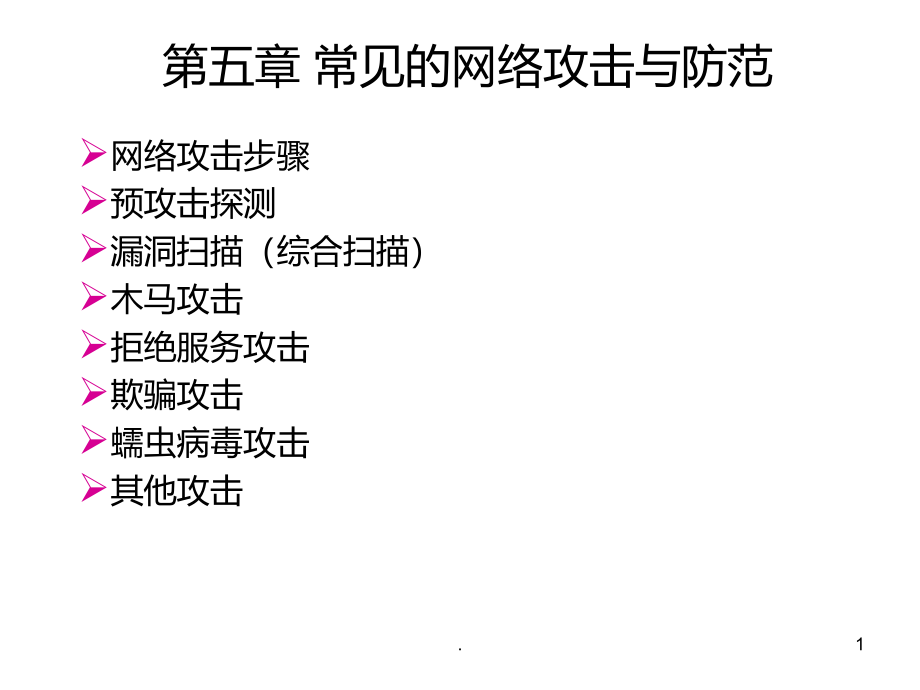 第五章 常见的网络攻击与防范

➢网络攻击步骤
➢预攻击探测
➢漏洞扫描（综合扫描）
➢木马攻击
➢拒绝服务攻击
➢欺骗攻击
➢蠕虫病毒攻击
➢其他攻击

.

1